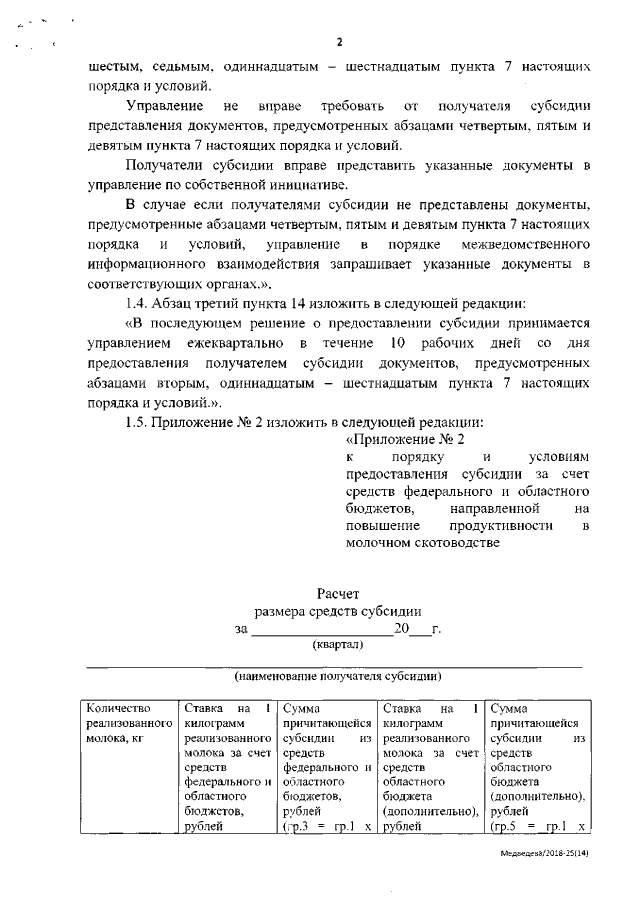 2

шестым, седьмым, одиннадцатым – шестнадцатым пункта 7 настоящих порядка и условий.

Управление не вправе требовать от получателя субсидии представления документов, предусмотренных абзацами четвертым, пятым и девятым пункта 7 настоящих порядка и условий.

Получатели субсидии вправе представить указанные документы в управление по собственной инициативе.

В случае если получателями субсидии не представлены документы, предусмотренные абзацами четвертым, пятым и девятым пункта 7 настоящих порядка и условий, управление в порядке межведомственного информационного взаимодействия запрашивает указанные документы в соответствующих органах.».

1.4. Абзац третий пункта 14 изложить в следующей редакции:

«В последующем решение о предоставлении субсидии принимается управлением ежеквартально в течение 10 рабочих дней со дня предоставления получателем субсидии документов, предусмотренных абзацами вторым, одиннадцатым – шестнадцатым пункта 7 настоящих порядка и условий.».

1.5. Приложение № 2 изложить в следующей редакции:

«Приложение № 2
к порядку и условиям предоставления субсидии за счет средств федерального и областного бюджетов, направленной на повышение продуктивности в молочном скотоводстве

Расчет
размера средств субсидии
за ____________________20___г.
(квартал)

(наименование получателя субсидии)

| Количество реализованного молока, кг | Ставка на 1 килограмм реализованного молока за счет средств федерального и областного бюджетов, рублей | Сумма причитающейся субсидии из средств федерального и областного бюджетов, рублей (гр.3 = гр.1 х | Ставка на 1 килограмм реализованного молока за счет средств областного бюджета (дополнительно), рублей | Сумма причитающейся субсидии из средств областного бюджета (дополнительно), рублей (гр.5 = гр.1 х |
|---|---|---|---|---|

Медведева/2018-25(14)